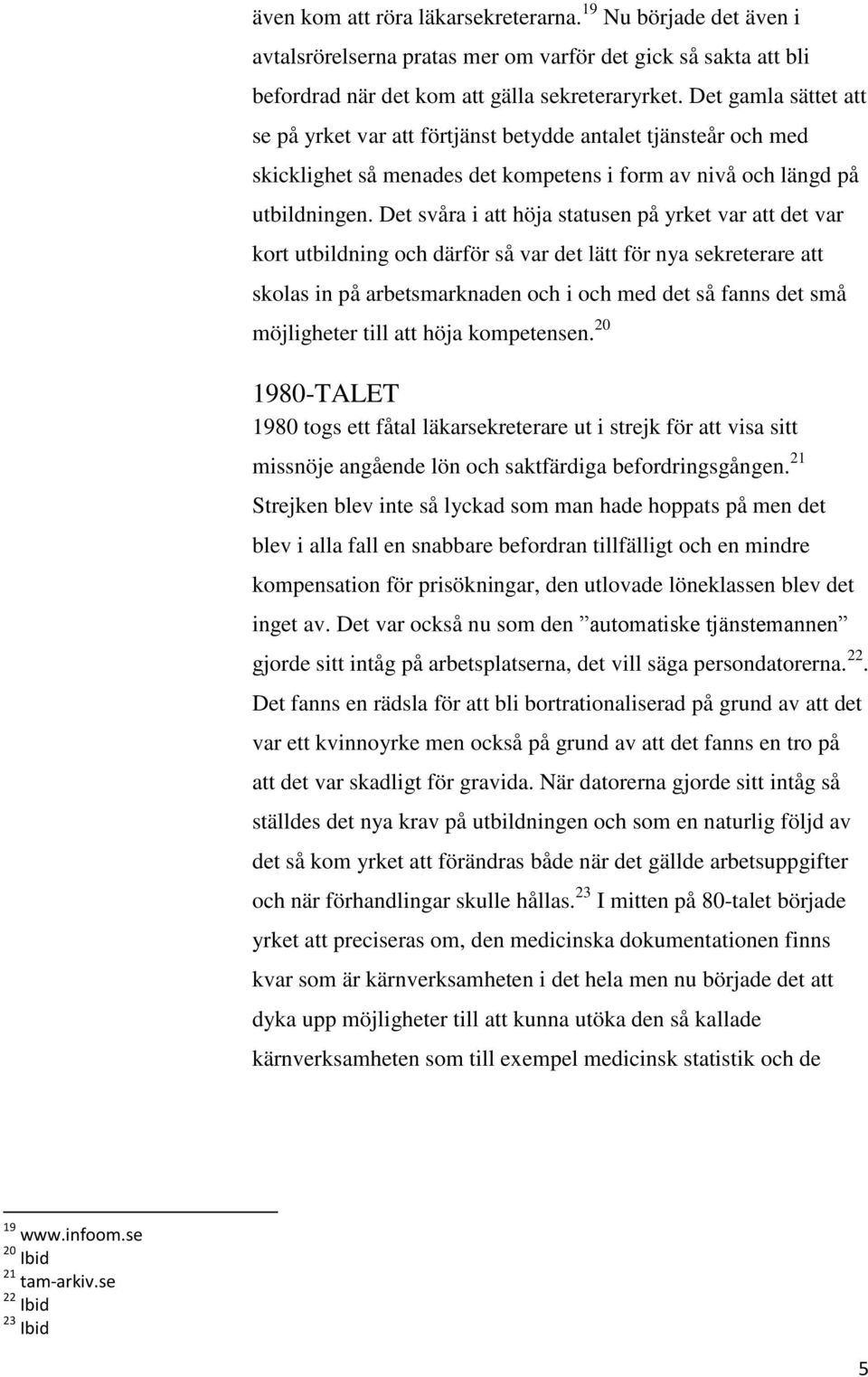 även kom att röra läkarsekreterarna.$^{19}$ Nu började det även i avtalsrörelserna pratas mer om varför det gick så sakta att bli befordrad när det kom att gälla sekreteraryrket. Det gamla sättet att se på yrket var att förtjänst betydde antalet tjänsteår och med skicklighet så menades det kompetens i form av nivå och längd på utbildningen. Det svåra i att höja statusen på yrket var att det var kort utbildning och därför så var det lätt för nya sekreterare att skolas in på arbetsmarknaden och i och med det så fanns det små möjligheter till att höja kompetensen.$^{20}$

1980-TALET

1980 togs ett fåtal läkarsekreterare ut i strejk för att visa sitt missnöje angående lön och saktfärdiga befordringsgången.$^{21}$ Strejken blev inte så lyckad som man hade hoppats på men det blev i alla fall en snabbare befordran tillfälligt och en mindre kompensation för prisökningar, den utlovade löneklassen blev det inget av. Det var också nu som den ”automatiske tjänstemannen” gjorde sitt intåg på arbetsplatserna, det vill säga persondatorerna.$^{22}$. Det fanns en rädsla för att bli bortrationaliserad på grund av att det var ett kvinnoyrke men också på grund av att det fanns en tro på att det var skadligt för gravida. När datorerna gjorde sitt intåg så ställdes det nya krav på utbildningen och som en naturlig följd av det så kom yrket att förändras både när det gällde arbetsuppgifter och när förhandlingar skulle hållas.$^{23}$ I mitten på 80-talet började yrket att preciseras om, den medicinska dokumentationen finns kvar som är kärnverksamheten i det hela men nu började det att dyka upp möjligheter till att kunna utöka den så kallade kärnverksamheten som till exempel medicinsk statistik och de

$^{19}$ www.infoom.se
$^{20}$ Ibid
$^{21}$ tam-arkiv.se
$^{22}$ Ibid
$^{23}$ Ibid

5